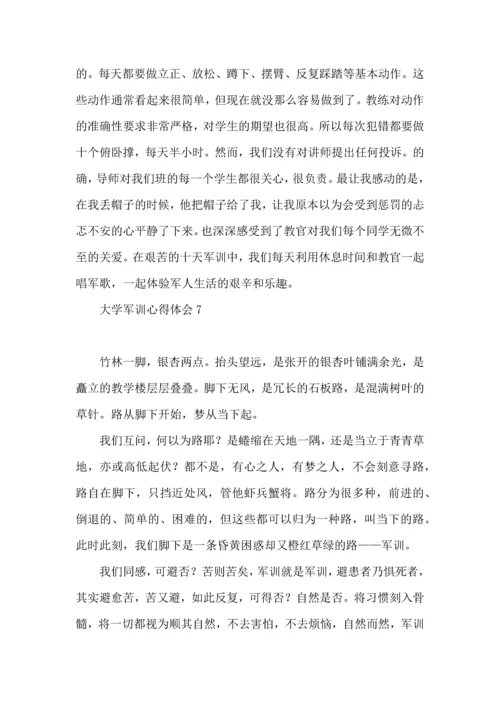 的。每天都要做立正、放松、蹲下、摆臂、反复踩踏等基本动作。这些动作通常看起来很简单，但现在就没那么容易做到了。教练对动作的准确性要求非常严格，对学生的期望也很高。所以每次犯错都要做十个俯卧撑，每天半小时。然而，我们没有对讲师提出任何投诉。的确，导师对我们班的每一个学生都很关心，很负责。最让我感动的是，在我丢帽子的时候，他把帽子给了我，让我原本以为会受到惩罚的忐忑不安的心平静了下来。也深深感受到了教官对我们每个同学无微不至的关爱。在艰苦的十天军训中，我们每天利用休息时间和教官一起唱军歌，一起体验军人生活的艰辛和乐趣。

大学军训心得体会 7

竹林一脚，银杏两点。抬头望远，是张开的银杏叶铺满余光，是矗立的教学楼层层叠叠。脚下无风，是冗长的石板路，是混满树叶的草针。路从脚下开始，梦从当下起。

我们互问，何以为路耶？是蜷缩在天地一隅，还是当立于青青草地，亦或高低起伏？都不是，有心之人，有梦之人，不会刻意寻路，路自在脚下，只挡近处风，管他虾兵蟹将。路分为很多种，前进的、倒退的、简单的、困难的，但这些都可以归为一种路，叫当下的路。此时此刻，我们脚下是一条昏黄困惑却又橙红草绿的路——军训。

我们同感，可避否？苦则苦矣，军训就是军训，避患者乃惧死者，其实避愈苦，苦又避，如此反复，可得否？自然是否。将习惯刻入骨髓，将一切都视为顺其自然，不去害怕，不去烦恼，自然而然，军训